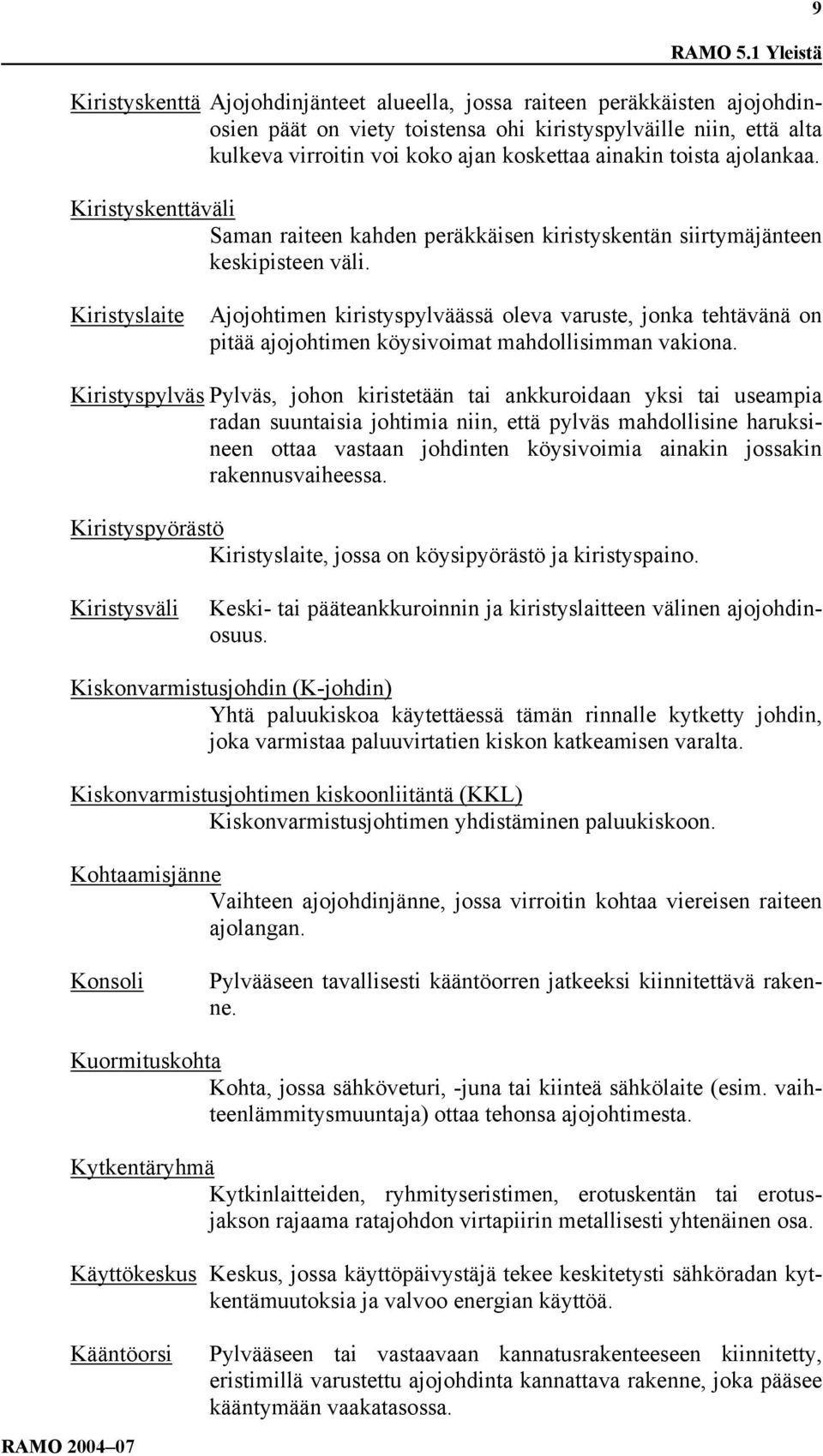 9

RAMO 5.1 Yleistä

Kiristyskenttä Ajojohdinjänteet alueella, jossa raiteen peräkkäisten ajojohdinosien päät on viety toistensa ohi kiristyspylväille niin, että alta kulkeva virroitin voi koko ajan koskettaa ainakin toista ajolankaa.

Kiristyskenttäväli
Saman raiteen kahden peräkkäisen kiristyskentän siirtymäjänteen keskipisteen väli.

Kiristyslaite Ajojohtimen kiristyspylväässä oleva varuste, jonka tehtävänä on pitää ajojohtimen köysivoimat mahdollisimman vakiona.

Kiristyspylväs Pylväs, johon kiristetään tai ankkuroidaan yksi tai useampia radan suuntaisia johtimia niin, että pylväs mahdollisine haruksineen ottaa vastaan johdinten köysivoimia ainakin jossakin rakennusvaiheessa.

Kiristyspyörästö
Kiristyslaite, jossa on köysipyörästö ja kiristyspaino.

Kiristysväli Keski- tai pääteankkuroinnin ja kiristyslaitteen välinen ajojohdinosuus.

Kiskonvarmistusjohdin (K-johdin)
Yhtä paluukiskoa käytettäessä tämän rinnalle kytketty johdin, joka varmistaa paluuvirtatien kiskon katkeamisen varalta.

Kiskonvarmistusjohtimen kiskoonliitäntä (KKL)
Kiskonvarmistusjohtimen yhdistäminen paluukiskoon.

Kohtaamisjänne
Vaihteen ajojohdinjänne, jossa virroitin kohtaa viereisen raiteen ajolangan.

Konsoli Pylvääseen tavallisesti kääntöorren jatkeeksi kiinnitettävä rakenne.

Kuormituskohta
Kohta, jossa sähköveturi, -juna tai kiinteä sähkölaite (esim. vaihteenlämmitysmuuntaja) ottaa tehonsa ajojohtimesta.

Kytkentäryhmä
Kytkinlaitteiden, ryhmityseristimen, erotuskentän tai erotusjakson rajaama ratajohdon virtapiirin metallisesti yhtenäinen osa.

Käyttökeskus Keskus, jossa käyttöpäivystäjä tekee keskitetysti sähköradan kytkentämuutoksia ja valvoo energian käyttöä.

Kääntöorsi Pylvääseen tai vastaavaan kannatusrakenteeseen kiinnitetty, eristimillä varustettu ajojohdinta kannattava rakenne, joka pääsee kääntymään vaakatasossa.

RAMO 2004–07